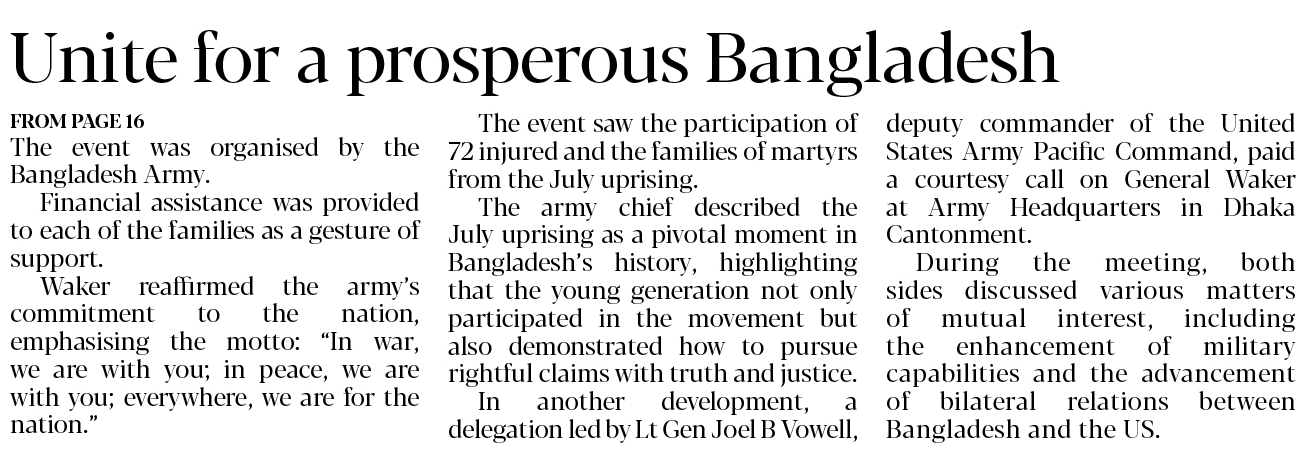 Unite for a prosperous Bangladesh

FROM PAGE 16
The event was organised by the Bangladesh Army.

Financial assistance was provided to each of the families as a gesture of support.

Waker reaffirmed the army's commitment to the nation, emphasising the motto: "In war, we are with you; in peace, we are with you; everywhere, we are for the nation."

The event saw the participation of 72 injured and the families of martyrs from the July uprising.

The army chief described the July uprising as a pivotal moment in Bangladesh's history, highlighting that the young generation not only participated in the movement but also demonstrated how to pursue rightful claims with truth and justice.

In another development, a delegation led by Lt Gen Joel B Vowell, deputy commander of the United States Army Pacific Command, paid a courtesy call on General Waker at Army Headquarters in Dhaka Cantonment.

During the meeting, both sides discussed various matters of mutual interest, including the enhancement of military capabilities and the advancement of bilateral relations between Bangladesh and the US.